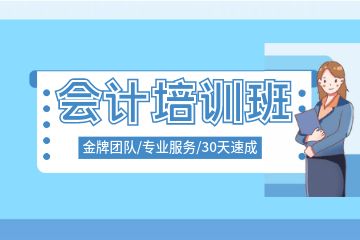 会计培训班

金牌团队/专业服务/30天速成